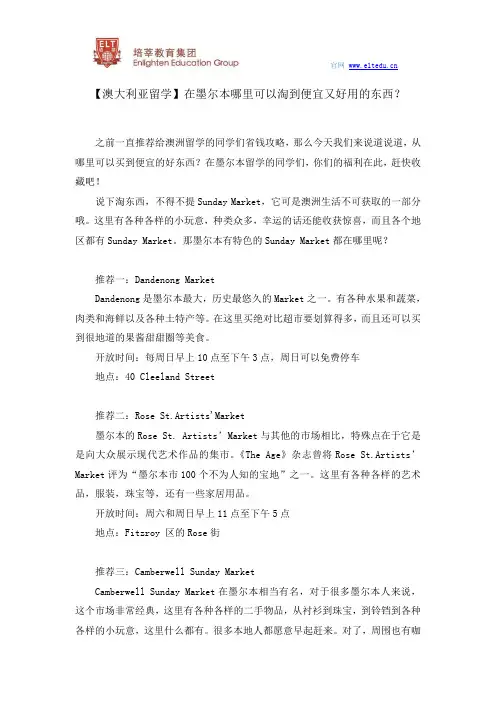 ELT 培莘教育集团 Enlighten Education Group

官网 www.eltedu.cn

【澳大利亚留学】在墨尔本哪里可以淘到便宜又好用的东西？

之前一直推荐给澳洲留学的同学们省钱攻略，那么今天我们来说道说道，从哪里可以买到便宜的好东西？在墨尔本留学的同学们，你们的福利在此，赶快收藏吧！

说下淘东西，不得不提 Sunday Market，它可是澳洲生活不可获取的一部分哦。这里有各种各样的小玩意，种类众多，幸运的话还能收获惊喜，而且各个地区都有 Sunday Market。那墨尔本有特色的 Sunday Market 都在哪里呢？

推荐一：Dandenong Market

Dandenong 是墨尔本最大，历史最悠久的 Market 之一。有各种水果和蔬菜，肉类和海鲜以及各种土特产等。在这里买绝对比超市要划算得多，而且还可以买到很地道的果酱甜甜圈等美食。

开放时间：每周日早上 10 点至下午 3 点，周日可以免费停车

地点：40 Cleeland Street

推荐二：Rose St.Artists'Market

墨尔本的 Rose St. Artists' Market 与其他的市场相比，特殊点在于它是是向大众展示现代艺术作品的集市。《The Age》杂志曾将 Rose St.Artists' Market 评为“墨尔本市 100 个不为人知的宝地”之一。这里有各种各样的艺术品，服装，珠宝等，还有一些家居用品。

开放时间：周六和周日早上 11 点至下午 5 点

地点：Fitzroy 区的 Rose 街

推荐三：Camberwell Sunday Market

Camberwell Sunday Market 在墨尔本相当有名，对于很多墨尔本人来说，这个市场非常经典，这里有各种各样的二手物品，从衬衫到珠宝，到铃铛到各种各样的小玩意，这里什么都有。很多本地人都愿意早起赶来。对了，周围也有咖